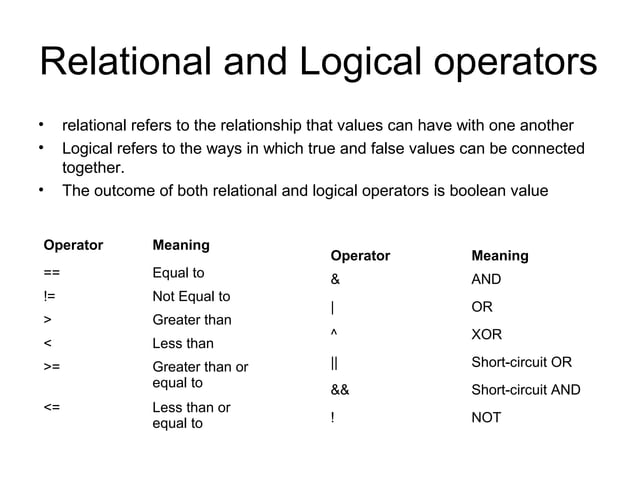 Relational and Logical operators

• relational refers to the relationship that values can have with one another
• Logical refers to the ways in which true and false values can be connected together.
• The outcome of both relational and logical operators is boolean value

| Operator | Meaning |
|---|---|
| == | Equal to |
| != | Not Equal to |
| > | Greater than |
| < | Less than |
| >= | Greater than or equal to |
| <= | Less than or equal to |

| Operator | Meaning |
|---|---|
| & | AND |
| \| | OR |
| ^ | XOR |
| \|\| | Short-circuit OR |
| && | Short-circuit AND |
| ! | NOT |